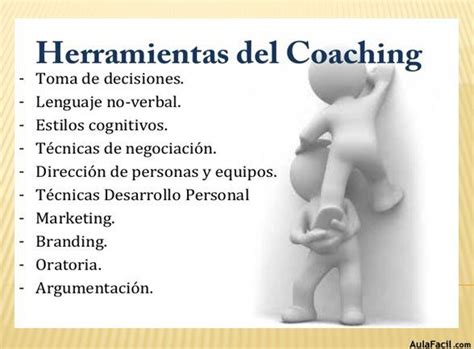 Herramientas del Coaching

- Toma de decisiones.
- Lenguaje no-verbal.
- Estilos cognitivos.
- Técnicas de negociación.
- Dirección de personas y equipos.
- Técnicas Desarrollo Personal
- Marketing.
- Branding.
- Oratoria.
- Argumentación.

AulaFacil.com